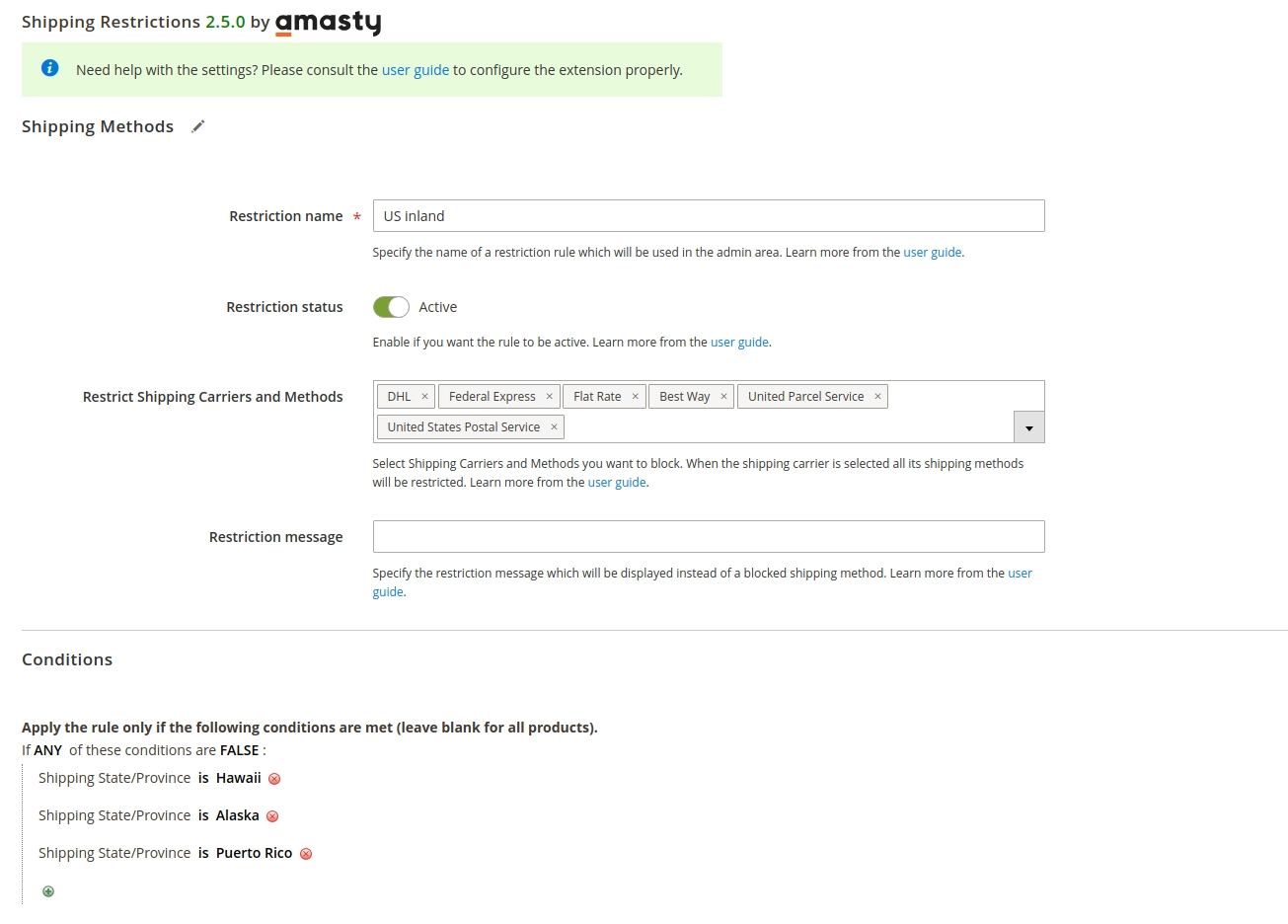 Shipping Restrictions 2.5.0 by amasty

Need help with the settings? Please consult the user guide to configure the extension properly.

Shipping Methods

Restriction name *
US inland
Specify the name of a restriction rule which will be used in the admin area. Learn more from the user guide.

Restriction status
Active
Enable if you want the rule to be active. Learn more from the user guide.

Restrict Shipping Carriers and Methods
DHL × Federal Express × Flat Rate × Best Way × United Parcel Service × United States Postal Service ×
Select Shipping Carriers and Methods you want to block. When the shipping carrier is selected all its shipping methods will be restricted. Learn more from the user guide.

Restriction message
Specify the restriction message which will be displayed instead of a blocked shipping method. Learn more from the user guide.

Conditions

Apply the rule only if the following conditions are met (leave blank for all products).
If ANY of these conditions are FALSE :
Shipping State/Province is Hawaii
Shipping State/Province is Alaska
Shipping State/Province is Puerto Rico